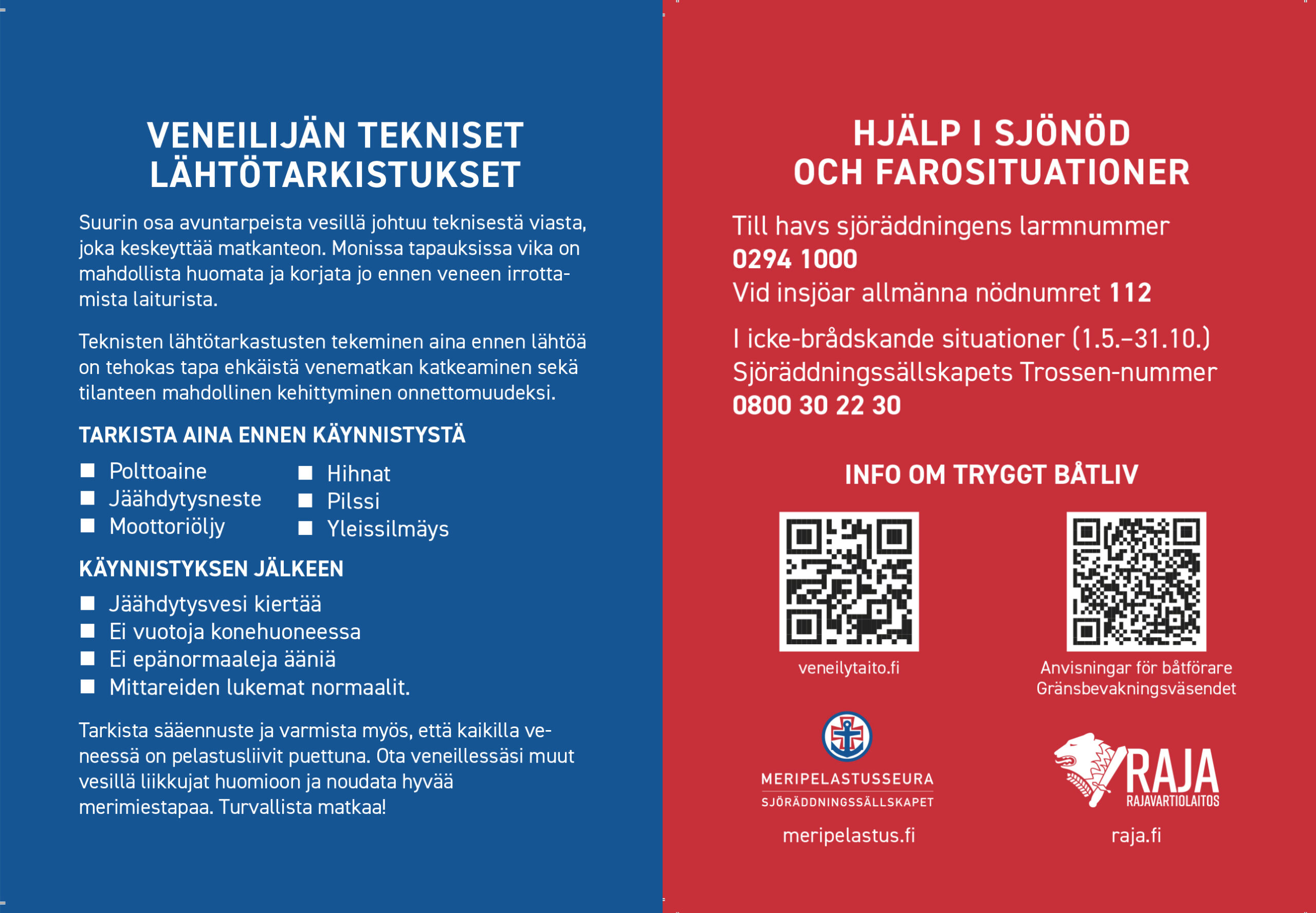 VENEILIJÄN TEKNISET LÄHTÖTARKISTUKSET

Suurin osa avuntarpeista vesillä johtuu teknisestä viasta, joka keskeyttää matkanteon. Monissa tapauksissa vika on mahdollista huomata ja korjata jo ennen veneen irrottamista laiturista.

Teknisten lähtötarkastusten tekeminen aina ennen lähtöä on tehokas tapa ehkäistä venematkan katkeaminen sekä tilanteen mahdollinen kehittyminen onnettomuudeksi.

TARKISTA AINA ENNEN KÄYNNISTYSTÄ

Polttoaine
Jäähdytysneste
Moottoriöljy
Hihnat
Pilssi
Yleissilmäys

KÄYNNISTYKSEN JÄLKEEN

Jäähdytysvesi kiertää
Ei vuotoja konehuoneessa
Ei epänormaaleja ääniä
Mittareiden lukemat normaalit.

Tarkista sääennuste ja varmista myös, että kaikilla veneessä on pelastusliivit puettuna. Ota veneillessäsi muut vesillä liikkujat huomioon ja noudata hyvää merimiestapaa. Turvallista matkaa!

HJÄLP I SJÖNÖD OCH FAROSITUATIONER

Till havs sjöräddningens larmnummer
0294 1000
Vid insjöar allmänna nödnumret 112

I icke-brådskande situationer (1.5.–31.10.)
Sjöräddningssällskapets Trossen-nummer
0800 30 22 30

INFO OM TRYGGT BÅTLIV

veneilytaito.fi

Anvisningar för båtförare
Gränsbevakningsväsendet

MERIPELASTUSSEURA
SJÖRÄDDNINGSSÄLLSKAPET
meripelastus.fi

RAJA
RAJAVARTIOLAITOS
raja.fi